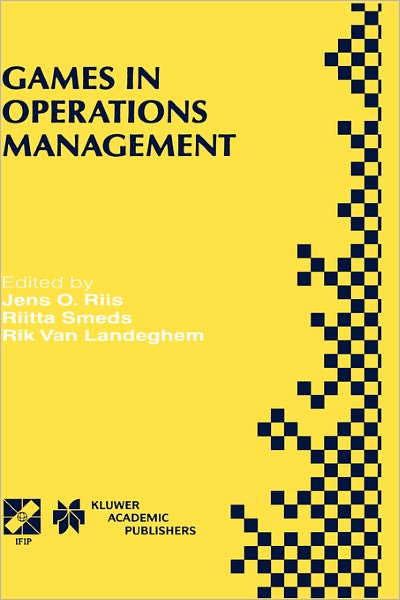 GAMES IN OPERATIONS MANAGEMENT

Edited by
Jens O. Riis
Riitta Smeds
Rik Van Landeghem

IFIP

KLUWER
ACADEMIC
PUBLISHERS